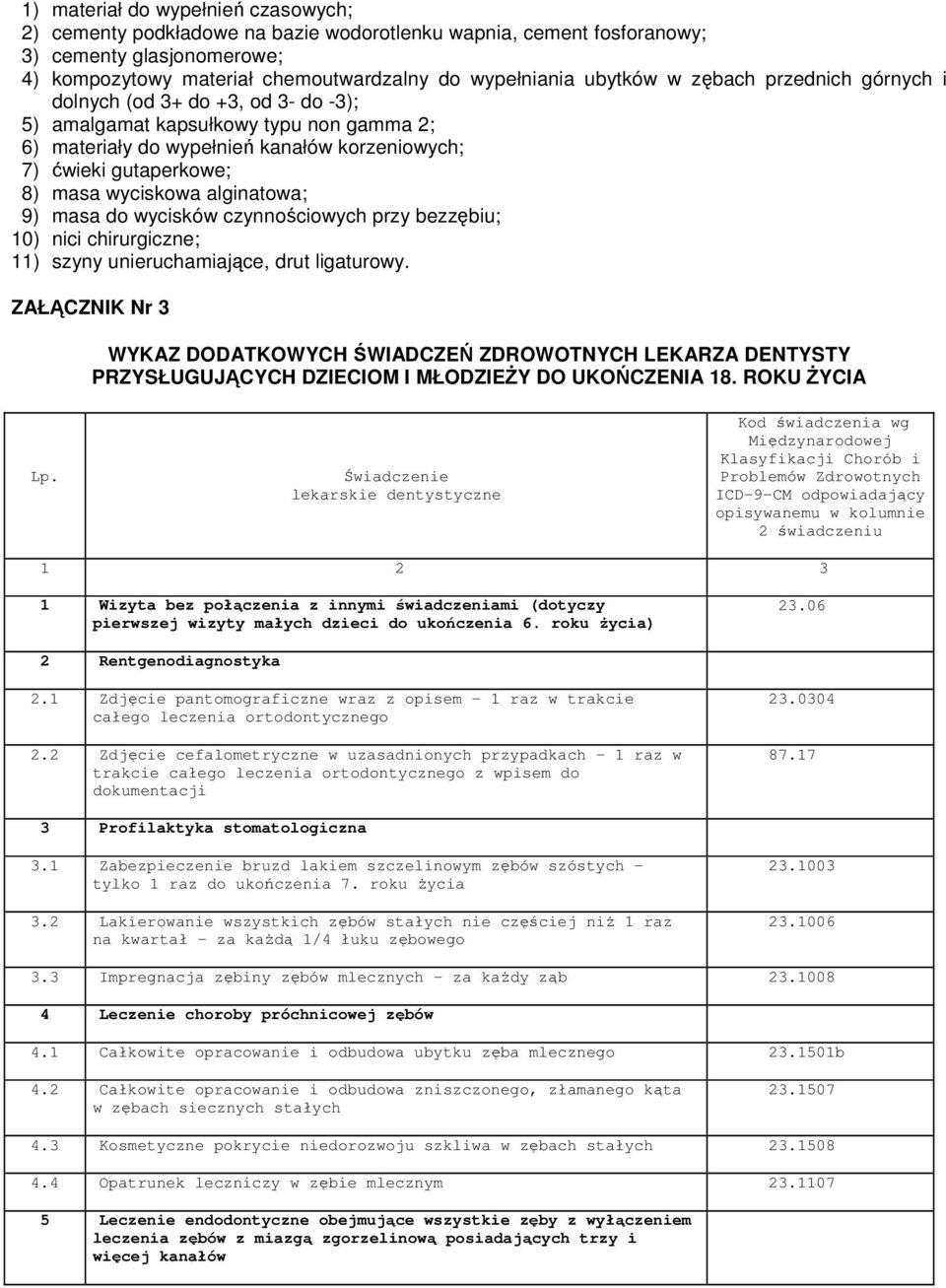 1) materiał do wypełnień czasowych;
2) cementy podkładowe na bazie wodorotlenku wapnia, cement fosforanowy;
3) cementy glasjonomerowe;
4) kompozytowy materiał chemoutwardzalny do wypełniania ubytków w zębach przednich górnych i dolnych (od 3+ do +3, od 3- do -3);
5) amalgamat kapsułkowy typu non gamma 2;
6) materiały do wypełnień kanałów korzeniowych;
7) ćwieki gutaperkowe;
8) masa wyciskowa alginatowa;
9) masa do wycisków czynnościowych przy bezzębiu;
10) nici chirurgiczne;
11) szyny unieruchamiające, drut ligaturowy.

ZAŁĄCZNIK Nr 3

WYKAZ DODATKOWYCH ŚWIADCZEŃ ZDROWOTNYCH LEKARZA DENTYSTY PRZYSŁUGUJĄCYCH DZIECIOM I MŁODZIEŻY DO UKOŃCZENIA 18. ROKU ŻYCIA

| Lp. | Świadczenie lekarskie dentystyczne | Kod świadczenia wg Międzynarodowej Klasyfikacji Chorób i Problemów Zdrowotnych ICD-9-CM odpowiadający opisywanemu w kolumnie 2 świadczeniu |
|---|---|---|
| 1 | 2 | 3 |
| 1 | Wizyta bez połączenia z innymi świadczeniami (dotyczy pierwszej wizyty małych dzieci do ukończenia 6. roku życia) | 23.06 |
| 2 | Rentgenodiagnostyka | |
| 2.1 | Zdjęcie pantomograficzne wraz z opisem - 1 raz w trakcie całego leczenia ortodontycznego | 23.0304 |
| 2.2 | Zdjęcie cefalometryczne w uzasadnionych przypadkach - 1 raz w trakcie całego leczenia ortodontycznego z wpisem do dokumentacji | 87.17 |
| 3 | Profilaktyka stomatologiczna | |
| 3.1 | Zabezpieczenie bruzd lakiem szczelinowym zębów szóstych - tylko 1 raz do ukończenia 7. roku życia | 23.1003 |
| 3.2 | Lakierowanie wszystkich zębów stałych nie częściej niż 1 raz na kwartał - za każdą 1/4 łuku zębowego | 23.1006 |
| 3.3 | Impregnacja zębiny zębów mlecznych - za każdy ząb | 23.1008 |
| 4 | Leczenie choroby próchnicowej zębów | |
| 4.1 | Całkowite opracowanie i odbudowa ubytku zęba mlecznego | 23.1501b |
| 4.2 | Całkowite opracowanie i odbudowa zniszczonego, złamanego kąta w zębach siecznych stałych | 23.1507 |
| 4.3 | Kosmetyczne pokrycie niedorozwoju szkliwa w zębach stałych | 23.1508 |
| 4.4 | Opatrunek leczniczy w zębie mlecznym | 23.1107 |
| 5 | Leczenie endodontyczne obejmujące wszystkie zęby z wyłączeniem leczenia zębów z miazgą zgorzelinową posiadających trzy i więcej kanałów | |